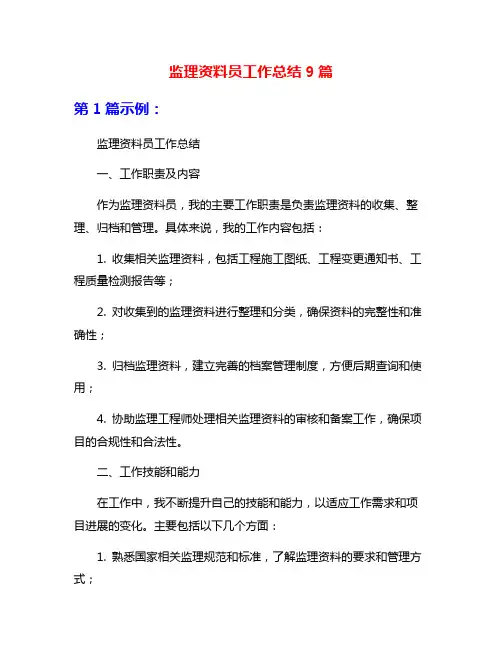 监理资料员工作总结 9 篇

第 1 篇示例：

监理资料员工作总结

一、工作职责及内容

作为监理资料员，我的主要工作职责是负责监理资料的收集、整理、归档和管理。具体来说，我的工作内容包括：

1. 收集相关监理资料，包括工程施工图纸、工程变更通知书、工程质量检测报告等；

2. 对收集到的监理资料进行整理和分类，确保资料的完整性和准确性；

3. 归档监理资料，建立完善的档案管理制度，方便后期查询和使用；

4. 协助监理工程师处理相关监理资料的审核和备案工作，确保项目的合规性和合法性。

二、工作技能和能力

在工作中，我不断提升自己的技能和能力，以适应工作需求和项目进展的变化。主要包括以下几个方面：

1. 熟悉国家相关监理规范和标准，了解监理资料的要求和管理方式；